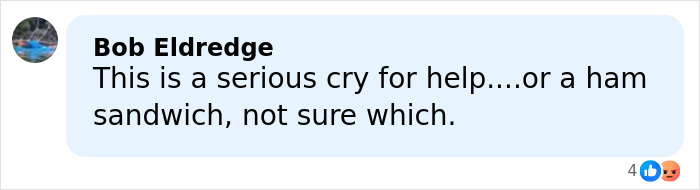 Bob Eldredge
This is a serious cry for help....or a ham sandwich, not sure which.

4